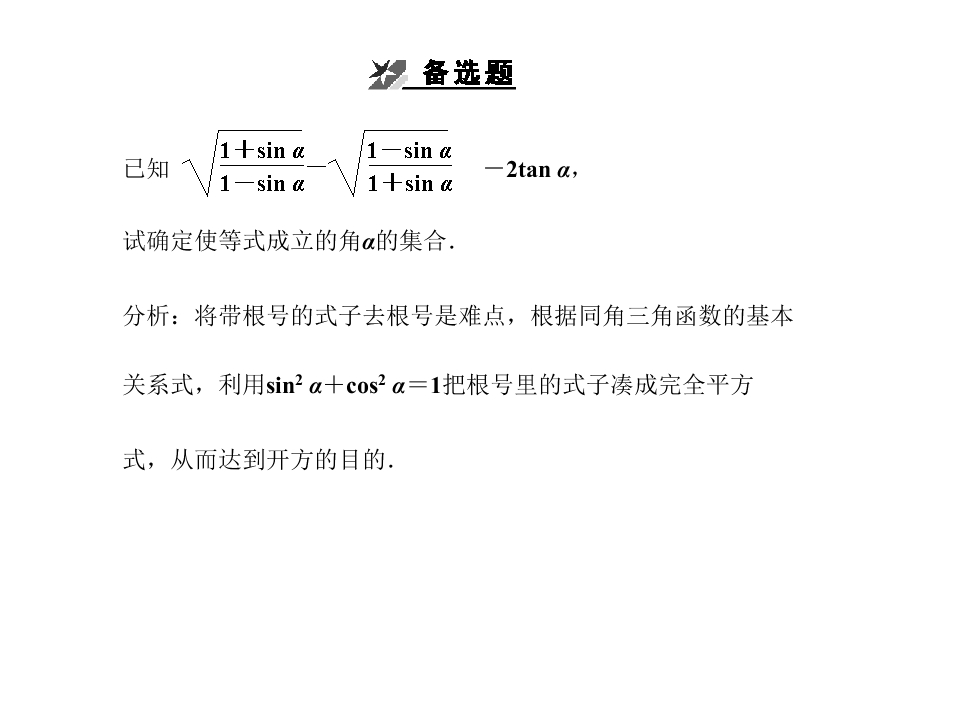 备选题

已知 $\sqrt{\frac{1+\sin\alpha}{1-\sin\alpha}}-\sqrt{\frac{1-\sin\alpha}{1+\sin\alpha}}$ $-2\tan\alpha$，

试确定使等式成立的角$\alpha$的集合．

分析：将带根号的式子去根号是难点，根据同角三角函数的基本关系式，利用$\sin^2\alpha+\cos^2\alpha=1$把根号里的式子凑成完全平方式，从而达到开方的目的．